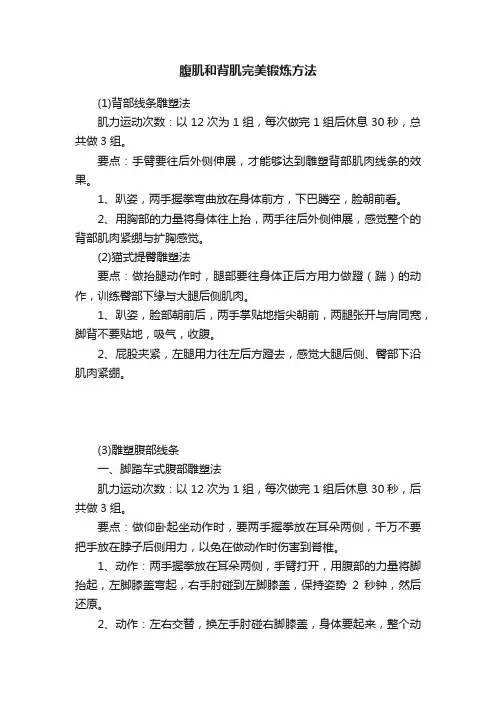 腹肌和背肌完美锻炼方法

(1)背部线条雕塑法

肌力运动次数：以 12 次为 1 组，每次做完 1 组后休息 30 秒，总共做 3 组。

要点：手臂要往后外侧伸展，才能够达到雕塑背部肌肉线条的效果。

1、趴姿，两手握拳弯曲放在身体前方，下巴腾空，脸朝前看。

2、用胸部的力量将身体往上抬，两手往后外侧伸展，感觉整个的背部肌肉紧绷与扩胸感觉。

(2)猫式提臀雕塑法

要点：做抬腿动作时，腿部要往身体正后方用力做蹬（踹）的动作，训练臀部下缘与大腿后侧肌肉。

1、趴姿，脸部朝前后，两手掌贴地指尖朝前，两腿张开与肩同宽，脚背不要贴地，吸气，收腹。

2、屁股夹紧，左腿用力往左后方蹬去，感觉大腿后侧、臀部下沿肌肉紧绷。

(3)雕塑腹部线条

一、脚踏车式腹部雕塑法

肌力运动次数：以 12 次为 1 组，每次做完 1 组后休息 30 秒，后共做 3 组。

要点：做仰卧起坐动作时，要两手握拳放在耳朵两侧，千万不要把手放在脖子后侧用力，以免在做动作时伤害到脊椎。

1、动作：两手握拳放在耳朵两侧，手臂打开，用腹部的力量将脚抬起，左脚膝盖弯起，右手肘碰到左脚膝盖，保持姿势 2 秒钟，然后还原。

2、动作：左右交替，换左手肘碰右脚膝盖，身体要起来，整个动